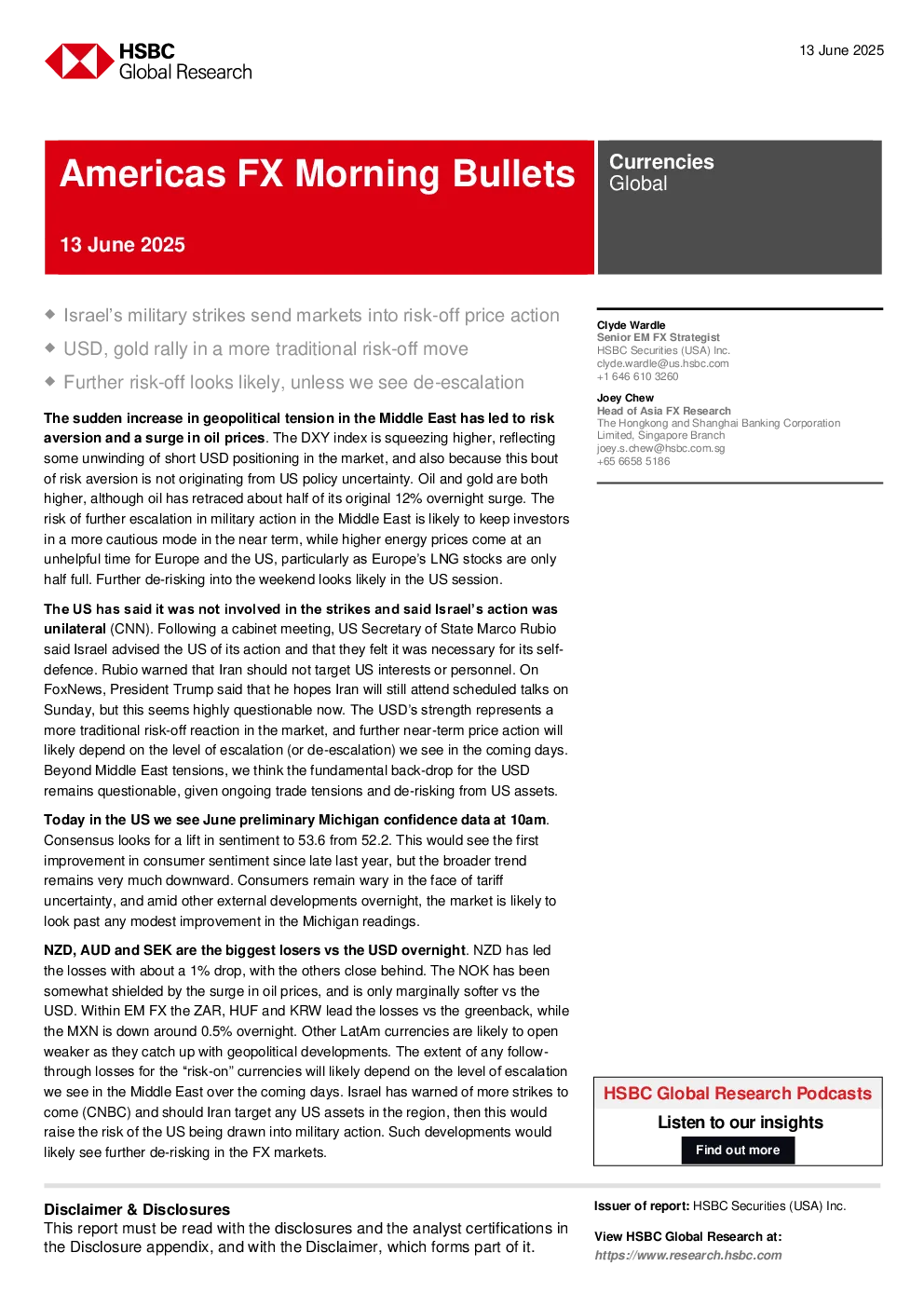 HSBC
Global Research

13 June 2025

Americas FX Morning Bullets

13 June 2025

Currencies
Global

• Israel's military strikes send markets into risk-off price action
• USD, gold rally in a more traditional risk-off move
• Further risk-off looks likely, unless we see de-escalation

The sudden increase in geopolitical tension in the Middle East has led to risk aversion and a surge in oil prices. The DXY index is squeezing higher, reflecting some unwinding of short USD positioning in the market, and also because this bout of risk aversion is not originating from US policy uncertainty. Oil and gold are both higher, although oil has retraced about half of its original 12% overnight surge. The risk of further escalation in military action in the Middle East is likely to keep investors in a more cautious mode in the near term, while higher energy prices come at an unhelpful time for Europe and the US, particularly as Europe's LNG stocks are only half full. Further de-risking into the weekend looks likely in the US session.

The US has said it was not involved in the strikes and said Israel's action was unilateral (CNN). Following a cabinet meeting, US Secretary of State Marco Rubio said Israel advised the US of its action and that they felt it was necessary for its self-defence. Rubio warned that Iran should not target US interests or personnel. On FoxNews, President Trump said that he hopes Iran will still attend scheduled talks on Sunday, but this seems highly questionable now. The USD's strength represents a more traditional risk-off reaction in the market, and further near-term price action will likely depend on the level of escalation (or de-escalation) we see in the coming days. Beyond Middle East tensions, we think the fundamental back-drop for the USD remains questionable, given ongoing trade tensions and de-risking from US assets.

Today in the US we see June preliminary Michigan confidence data at 10am. Consensus looks for a lift in sentiment to 53.6 from 52.2. This would see the first improvement in consumer sentiment since late last year, but the broader trend remains very much downward. Consumers remain wary in the face of tariff uncertainty, and amid other external developments overnight, the market is likely to look past any modest improvement in the Michigan readings.

NZD, AUD and SEK are the biggest losers vs the USD overnight. NZD has led the losses with about a 1% drop, with the others close behind. The NOK has been somewhat shielded by the surge in oil prices, and is only marginally softer vs the USD. Within EM FX the ZAR, HUF and KRW lead the losses vs the greenback, while the MXN is down around 0.5% overnight. Other LatAm currencies are likely to open weaker as they catch up with geopolitical developments. The extent of any follow-through losses for the "risk-on" currencies will likely depend on the level of escalation we see in the Middle East over the coming days. Israel has warned of more strikes to come (CNBC) and should Iran target any US assets in the region, then this would raise the risk of the US being drawn into military action. Such developments would likely see further de-risking in the FX markets.

Clyde Wardle
Senior EM FX Strategist
HSBC Securities (USA) Inc.
clyde.wardle@us.hsbc.com
+1 646 610 3260

Joey Chew
Head of Asia FX Research
The Hongkong and Shanghai Banking Corporation Limited, Singapore Branch
joey.s.chew@hsbc.com.sg
+65 6658 5186

HSBC Global Research Podcasts
Listen to our insights
Find out more

Disclaimer & Disclosures
This report must be read with the disclosures and the analyst certifications in the Disclosure appendix, and with the Disclaimer, which forms part of it.

Issuer of report: HSBC Securities (USA) Inc.

View HSBC Global Research at:
https://www.research.hsbc.com